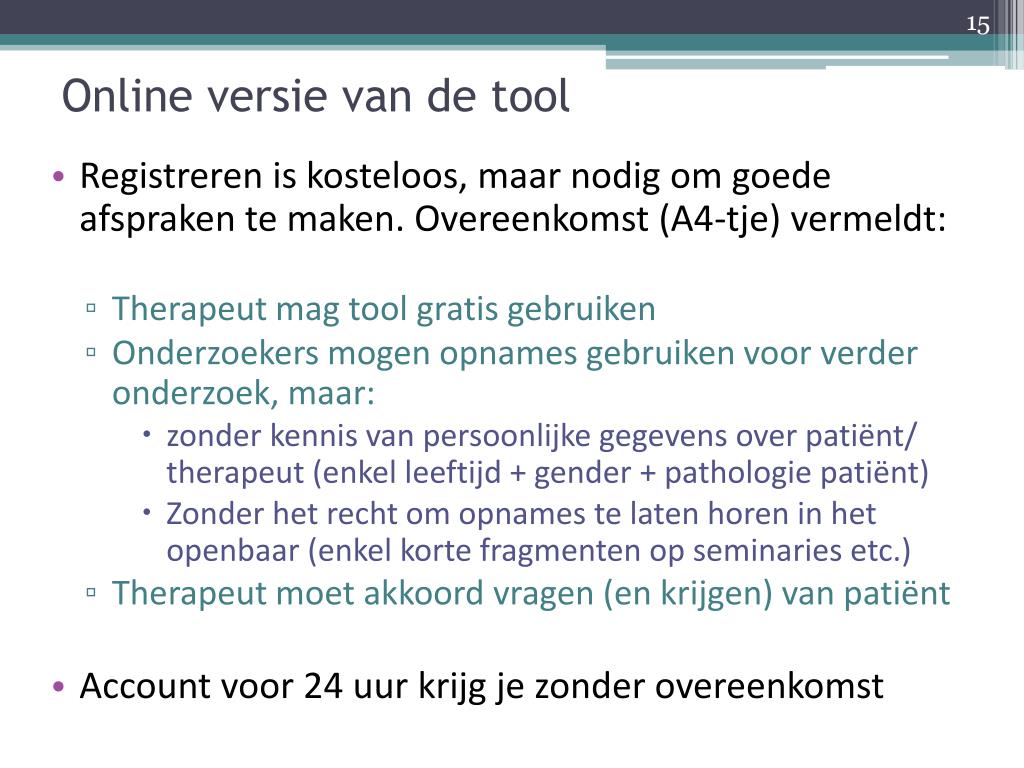 15

Online versie van de tool

• Registreren is kosteloos, maar nodig om goede afspraken te maken. Overeenkomst (A4-tje) vermeldt:

▫ Therapeut mag tool gratis gebruiken
▫ Onderzoekers mogen opnames gebruiken voor verder onderzoek, maar:
• zonder kennis van persoonlijke gegevens over patiënt/ therapeut (enkel leeftijd + gender + pathologie patiënt)
• Zonder het recht om opnames te laten horen in het openbaar (enkel korte fragmenten op seminaries etc.)
▫ Therapeut moet akkoord vragen (en krijgen) van patiënt

• Account voor 24 uur krijg je zonder overeenkomst